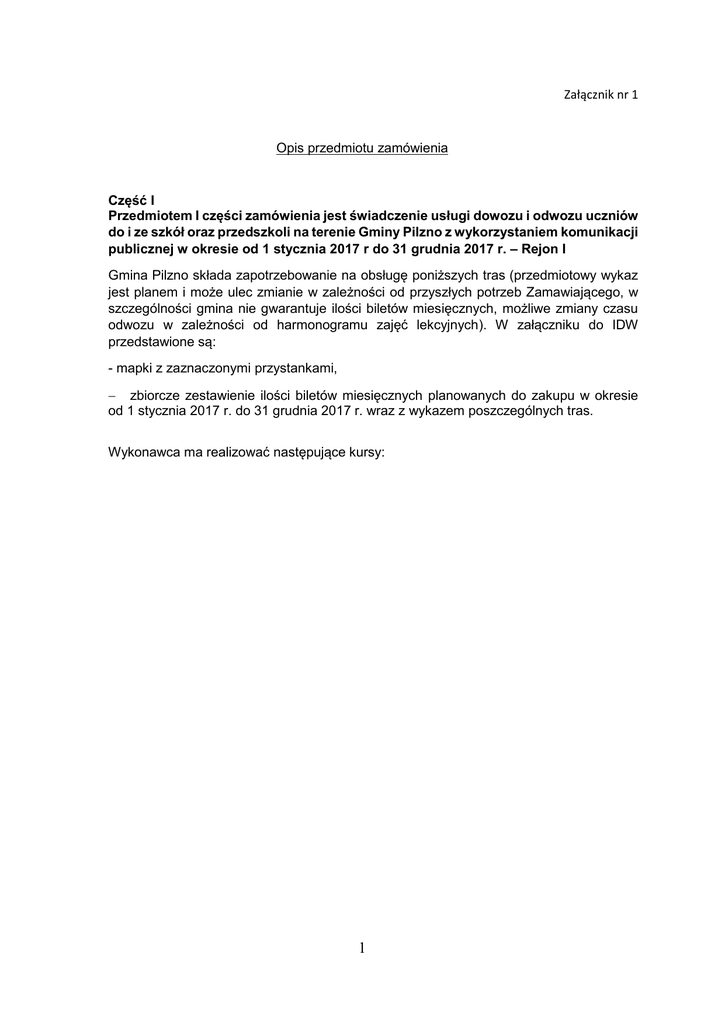 Załącznik nr 1

Opis przedmiotu zamówienia

Część I
Przedmiotem I części zamówienia jest świadczenie usługi dowozu i odwozu uczniów do i ze szkół oraz przedszkoli na terenie Gminy Pilzno z wykorzystaniem komunikacji publicznej w okresie od 1 stycznia 2017 r do 31 grudnia 2017 r. – Rejon I

Gmina Pilzno składa zapotrzebowanie na obsługę poniższych tras (przedmiotowy wykaz jest planem i może ulec zmianie w zależności od przyszłych potrzeb Zamawiającego, w szczególności gmina nie gwarantuje ilości biletów miesięcznych, możliwe zmiany czasu odwozu w zależności od harmonogramu zajęć lekcyjnych). W załączniku do IDW przedstawione są:

- mapki z zaznaczonymi przystankami,

– zbiorcze zestawienie ilości biletów miesięcznych planowanych do zakupu w okresie od 1 stycznia 2017 r. do 31 grudnia 2017 r. wraz z wykazem poszczególnych tras.

Wykonawca ma realizować następujące kursy:

1